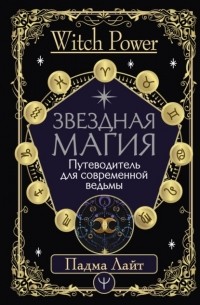 Witch Power

ЗВЕЗДНАЯ МАГИЯ

Путеводитель для современной ведьмы

Падма Лайт